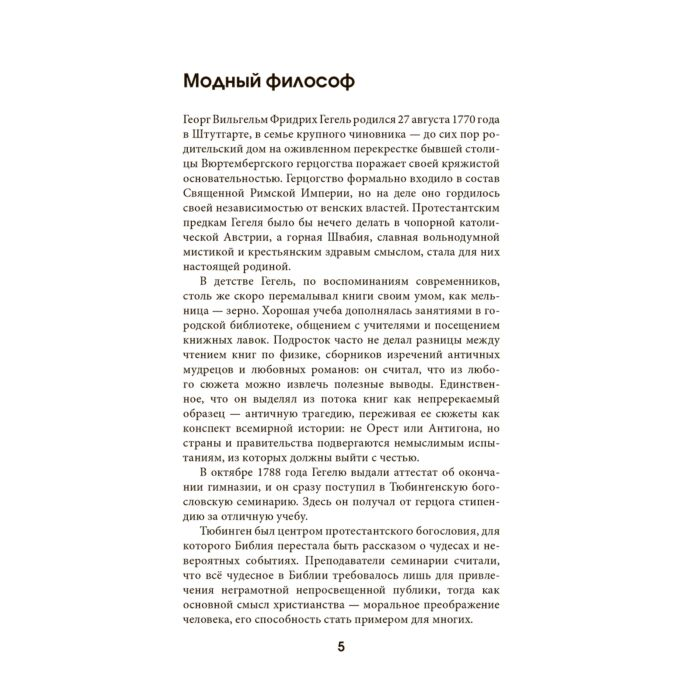 Модный философ

Георг Вильгельм Фридрих Гегель родился 27 августа 1770 года в Штутгарте, в семье крупного чиновника — до сих пор родительский дом на оживленном перекрестке бывшей столицы Вюртембергского герцогства поражает своей кряжистой основательностью. Герцогство формально входило в состав Священной Римской Империи, но на деле оно гордилось своей независимостью от венских властей. Протестантским предкам Гегеля было бы нечего делать в чопорной католической Австрии, а горная Швабия, славная вольнодумной мистикой и крестьянским здравым смыслом, стала для них настоящей родиной.

В детстве Гегель, по воспоминаниям современников, столь же скоро перемалывал книги своим умом, как мельница — зерно. Хорошая учеба дополнялась занятиями в городской библиотеке, общением с учителями и посещением книжных лавок. Подросток часто не делал разницы между чтением книг по физике, сборников изречений античных мудрецов и любовных романов: он считал, что из любого сюжета можно извлечь полезные выводы. Единственное, что он выделял из потока книг как непререкаемый образец — античную трагедию, переживая ее сюжеты как конспект всемирной истории: не Орест или Антигона, но страны и правительства подвергаются немыслимым испытаниям, из которых должны выйти с честью.

В октябре 1788 года Гегелю выдали аттестат об окончании гимназии, и он сразу поступил в Тюбингенскую богословскую семинарию. Здесь он получал от герцога стипендию за отличную учебу.

Тюбинген был центром протестантского богословия, для которого Библия перестала быть рассказом о чудесах и невероятных событиях. Преподаватели семинарии считали, что всё чудесное в Библии требовалось лишь для привлечения неграмотной непросвещенной публики, тогда как основной смысл христианства — моральное преображение человека, его способность стать примером для многих.

5